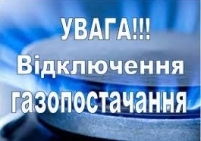 УВАГА!!!
Відключення
газопостачання